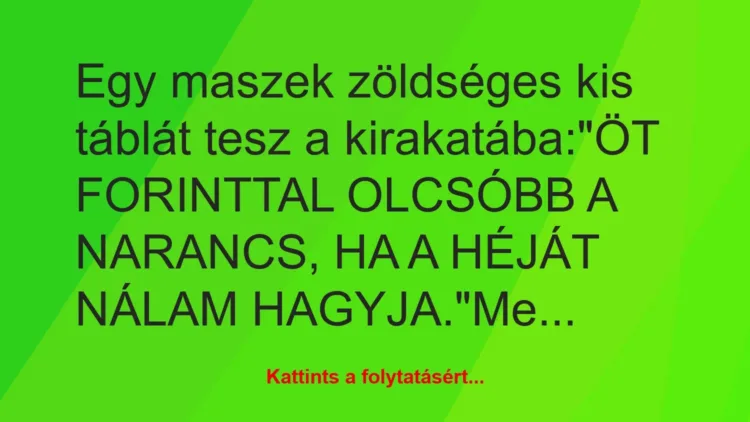 Egy maszek zöldséges kis táblát tesz a kirakatába:"ÖT FORINTTAL OLCSÓBB A NARANCS, HA A HÉJÁT NÁLAM HAGYJA."Me...

Kattints a folytatásért...